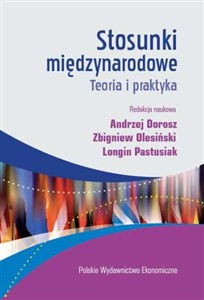 Stosunki międzynarodowe
Teoria i praktyka

Redakcja naukowa
Andrzej Dorosz
Zbigniew Olesiński
Longin Pastusiak

Polskie Wydawnictwo Ekonomiczne